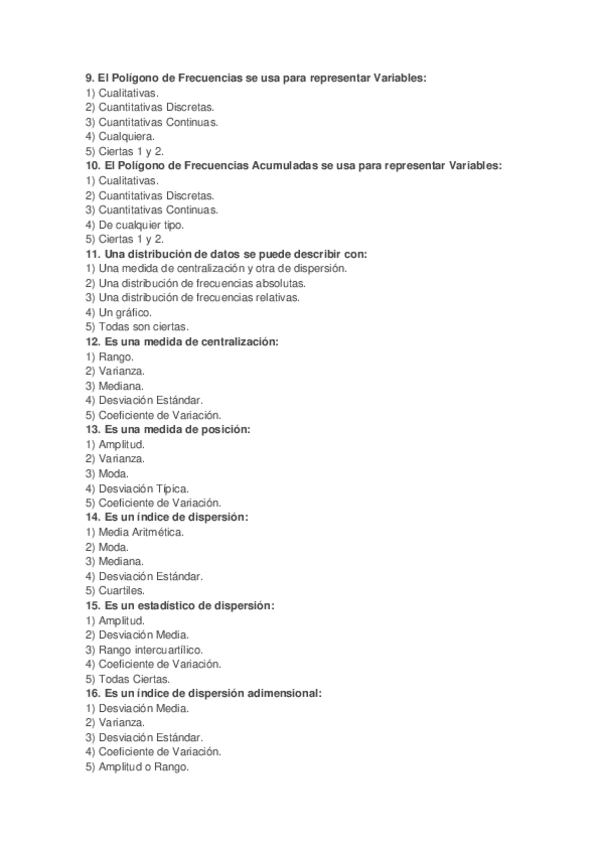 9. El Polígono de Frecuencias se usa para representar Variables:
1) Cualitativas.
2) Cuantitativas Discretas.
3) Cuantitativas Continuas.
4) Cualquiera.
5) Ciertas 1 y 2.
10. El Polígono de Frecuencias Acumuladas se usa para representar Variables:
1) Cualitativas.
2) Cuantitativas Discretas.
3) Cuantitativas Continuas.
4) De cualquier tipo.
5) Ciertas 1 y 2.
11. Una distribución de datos se puede describir con:
1) Una medida de centralización y otra de dispersión.
2) Una distribución de frecuencias absolutas.
3) Una distribución de frecuencias relativas.
4) Un gráfico.
5) Todas son ciertas.
12. Es una medida de centralización:
1) Rango.
2) Varianza.
3) Mediana.
4) Desviación Estándar.
5) Coeficiente de Variación.
13. Es una medida de posición:
1) Amplitud.
2) Varianza.
3) Moda.
4) Desviación Típica.
5) Coeficiente de Variación.
14. Es un índice de dispersión:
1) Media Aritmética.
2) Moda.
3) Mediana.
4) Desviación Estándar.
5) Cuartiles.
15. Es un estadístico de dispersión:
1) Amplitud.
2) Desviación Media.
3) Rango intercuartílico.
4) Coeficiente de Variación.
5) Todas Ciertas.
16. Es un índice de dispersión adimensional:
1) Desviación Media.
2) Varianza.
3) Desviación Estándar.
4) Coeficiente de Variación.
5) Amplitud o Rango.